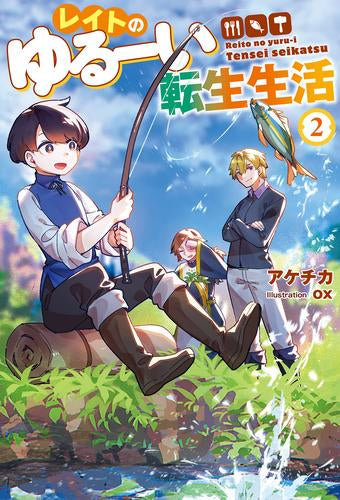 レイトの
ゆるーい
転生生活

Reito no yuru-i
Tensei seikatsu

2

アケチカ
Illustration OX